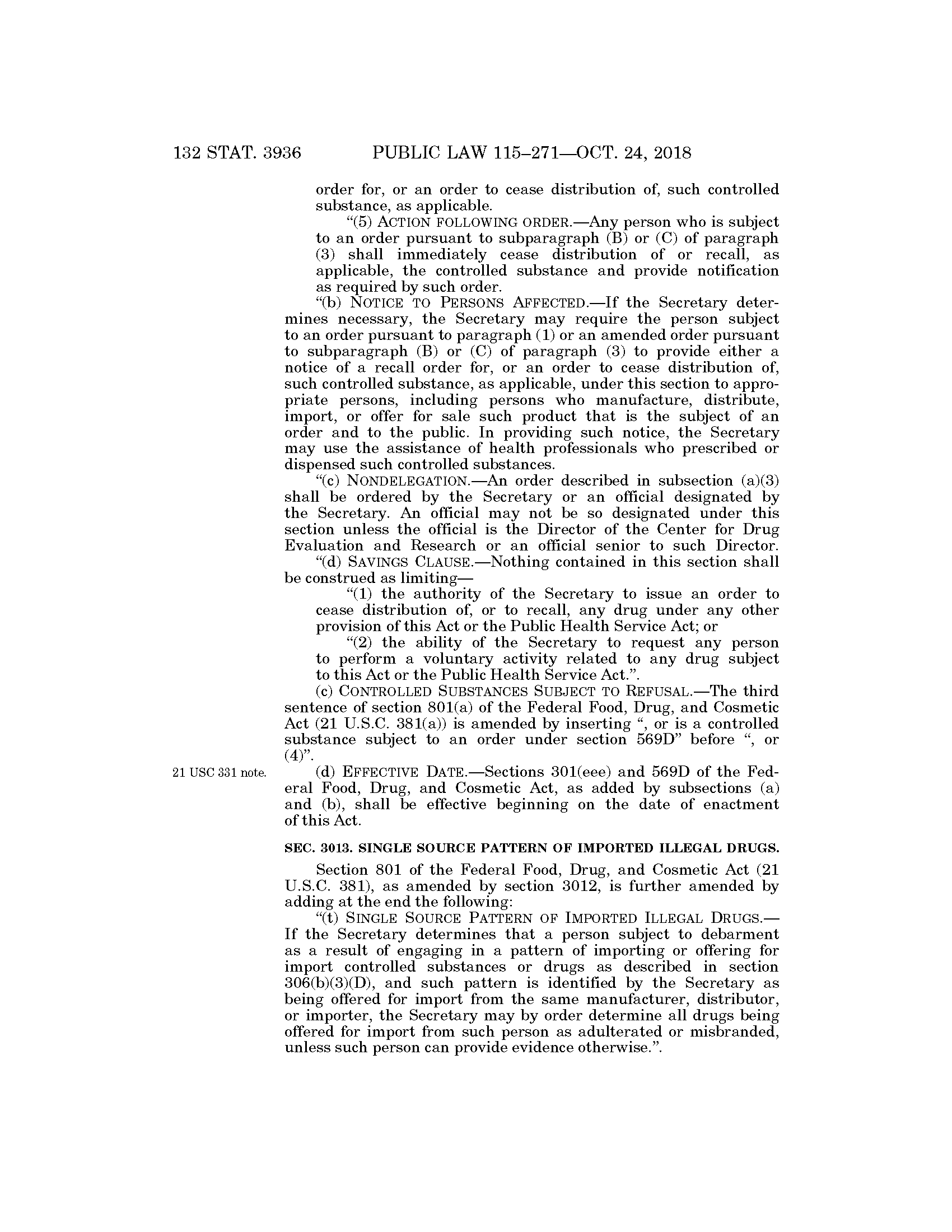 132 STAT. 3936 PUBLIC LAW 115–271—OCT. 24, 2018

order for, or an order to cease distribution of, such controlled substance, as applicable.

"(5) ACTION FOLLOWING ORDER.—Any person who is subject to an order pursuant to subparagraph (B) or (C) of paragraph (3) shall immediately cease distribution of or recall, as applicable, the controlled substance and provide notification as required by such order.

"(b) NOTICE TO PERSONS AFFECTED.—If the Secretary determines necessary, the Secretary may require the person subject to an order pursuant to paragraph (1) or an amended order pursuant to subparagraph (B) or (C) of paragraph (3) to provide either a notice of a recall order for, or an order to cease distribution of, such controlled substance, as applicable, under this section to appropriate persons, including persons who manufacture, distribute, import, or offer for sale such product that is the subject of an order and to the public. In providing such notice, the Secretary may use the assistance of health professionals who prescribed or dispensed such controlled substances.

"(c) NONDELEGATION.—An order described in subsection (a)(3) shall be ordered by the Secretary or an official designated by the Secretary. An official may not be so designated under this section unless the official is the Director of the Center for Drug Evaluation and Research or an official senior to such Director.

"(d) SAVINGS CLAUSE.—Nothing contained in this section shall be construed as limiting—

"(1) the authority of the Secretary to issue an order to cease distribution of, or to recall, any drug under any other provision of this Act or the Public Health Service Act; or

"(2) the ability of the Secretary to request any person to perform a voluntary activity related to any drug subject to this Act or the Public Health Service Act.".

(c) CONTROLLED SUBSTANCES SUBJECT TO REFUSAL.—The third sentence of section 801(a) of the Federal Food, Drug, and Cosmetic Act (21 U.S.C. 381(a)) is amended by inserting ", or is a controlled substance subject to an order under section 569D" before ", or (4)".

21 USC 331 note.

(d) EFFECTIVE DATE.—Sections 301(eee) and 569D of the Federal Food, Drug, and Cosmetic Act, as added by subsections (a) and (b), shall be effective beginning on the date of enactment of this Act.

SEC. 3013. SINGLE SOURCE PATTERN OF IMPORTED ILLEGAL DRUGS.

Section 801 of the Federal Food, Drug, and Cosmetic Act (21 U.S.C. 381), as amended by section 3012, is further amended by adding at the end the following:

"(t) SINGLE SOURCE PATTERN OF IMPORTED ILLEGAL DRUGS.—If the Secretary determines that a person subject to debarment as a result of engaging in a pattern of importing or offering for import controlled substances or drugs as described in section 306(b)(3)(D), and such pattern is identified by the Secretary as being offered for import from the same manufacturer, distributor, or importer, the Secretary may by order determine all drugs being offered for import from such person as adulterated or misbranded, unless such person can provide evidence otherwise.".